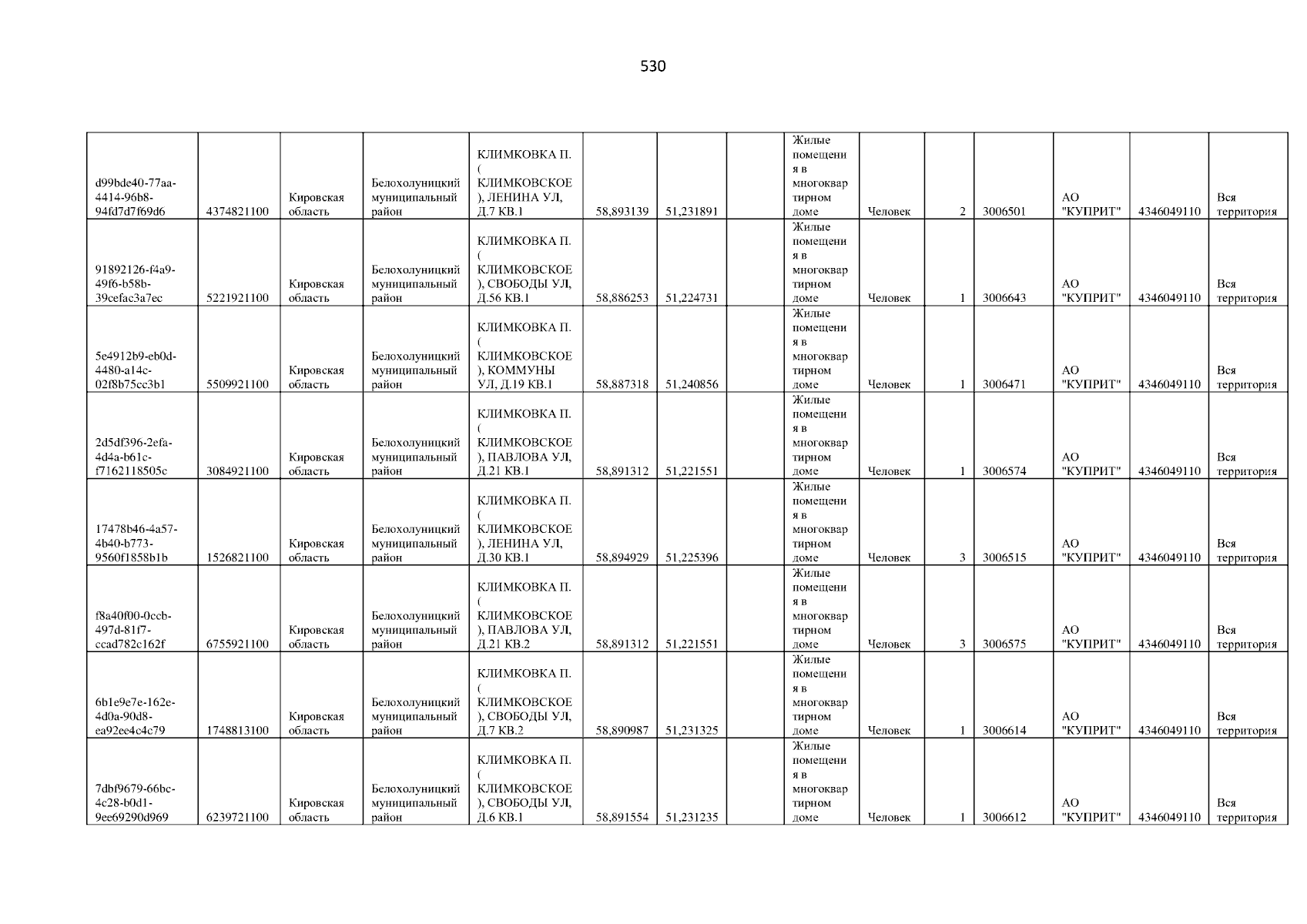 530

| d99bde40-77aa-4414-96b8-94fd7d7f69d6 | 4374821100 | Кировская область | Белохолуницкий муниципальный район | КЛИМКОВКА П. ( КЛИМКОВСКОЕ ), ЛЕНИНА УЛ, Д.7 КВ.1 | 58,893139 | 51,231891 |  | Жилые помещения в многоквартирном доме | Человек | 2 | 3006501 | АО "КУПРИТ" | 4346049110 | Вся территория |
|---|---|---|---|---|---|---|---|---|---|---|---|---|---|---|
| 91892126-f4a9-49f6-b58b-39cefac3a7ec | 5221921100 | Кировская область | Белохолуницкий муниципальный район | КЛИМКОВКА П. ( КЛИМКОВСКОЕ ), СВОБОДЫ УЛ, Д.56 КВ.1 | 58,886253 | 51,224731 |  | Жилые помещения в многоквартирном доме | Человек | 1 | 3006643 | АО "КУПРИТ" | 4346049110 | Вся территория |
| 5e4912b9-eb0d-4480-a14c-02f8b75cc3b1 | 5509921100 | Кировская область | Белохолуницкий муниципальный район | КЛИМКОВКА П. ( КЛИМКОВСКОЕ ), КОММУНЫ УЛ, Д.19 КВ.1 | 58,887318 | 51,240856 |  | Жилые помещения в многоквартирном доме | Человек | 1 | 3006471 | АО "КУПРИТ" | 4346049110 | Вся территория |
| 2d5df396-2efa-4d4a-b61c-f7162118505c | 3084921100 | Кировская область | Белохолуницкий муниципальный район | КЛИМКОВКА П. ( КЛИМКОВСКОЕ ), ПАВЛОВА УЛ, Д.21 КВ.1 | 58,891312 | 51,221551 |  | Жилые помещения в многоквартирном доме | Человек | 1 | 3006574 | АО "КУПРИТ" | 4346049110 | Вся территория |
| 17478b46-4a57-4b40-b773-9560f1858b1b | 1526821100 | Кировская область | Белохолуницкий муниципальный район | КЛИМКОВКА П. ( КЛИМКОВСКОЕ ), ЛЕНИНА УЛ, Д.30 КВ.1 | 58,894929 | 51,225396 |  | Жилые помещения в многоквартирном доме | Человек | 3 | 3006515 | АО "КУПРИТ" | 4346049110 | Вся территория |
| f8a40f00-0ccb-497d-81f7-ccad782c162f | 6755921100 | Кировская область | Белохолуницкий муниципальный район | КЛИМКОВКА П. ( КЛИМКОВСКОЕ ), ПАВЛОВА УЛ, Д.21 КВ.2 | 58,891312 | 51,221551 |  | Жилые помещения в многоквартирном доме | Человек | 3 | 3006575 | АО "КУПРИТ" | 4346049110 | Вся территория |
| 6b1e9e7e-162e-4d0a-90d8-ea92ee4c4c79 | 1748813100 | Кировская область | Белохолуницкий муниципальный район | КЛИМКОВКА П. ( КЛИМКОВСКОЕ ), СВОБОДЫ УЛ, Д.7 КВ.2 | 58,890987 | 51,231325 |  | Жилые помещения в многоквартирном доме | Человек | 1 | 3006614 | АО "КУПРИТ" | 4346049110 | Вся территория |
| 7dbf9679-66bc-4c28-b0d1-9ee69290d969 | 6239721100 | Кировская область | Белохолуницкий муниципальный район | КЛИМКОВКА П. ( КЛИМКОВСКОЕ ), СВОБОДЫ УЛ, Д.6 КВ.1 | 58,891554 | 51,231235 |  | Жилые помещения в многоквартирном доме | Человек | 1 | 3006612 | АО "КУПРИТ" | 4346049110 | Вся территория |